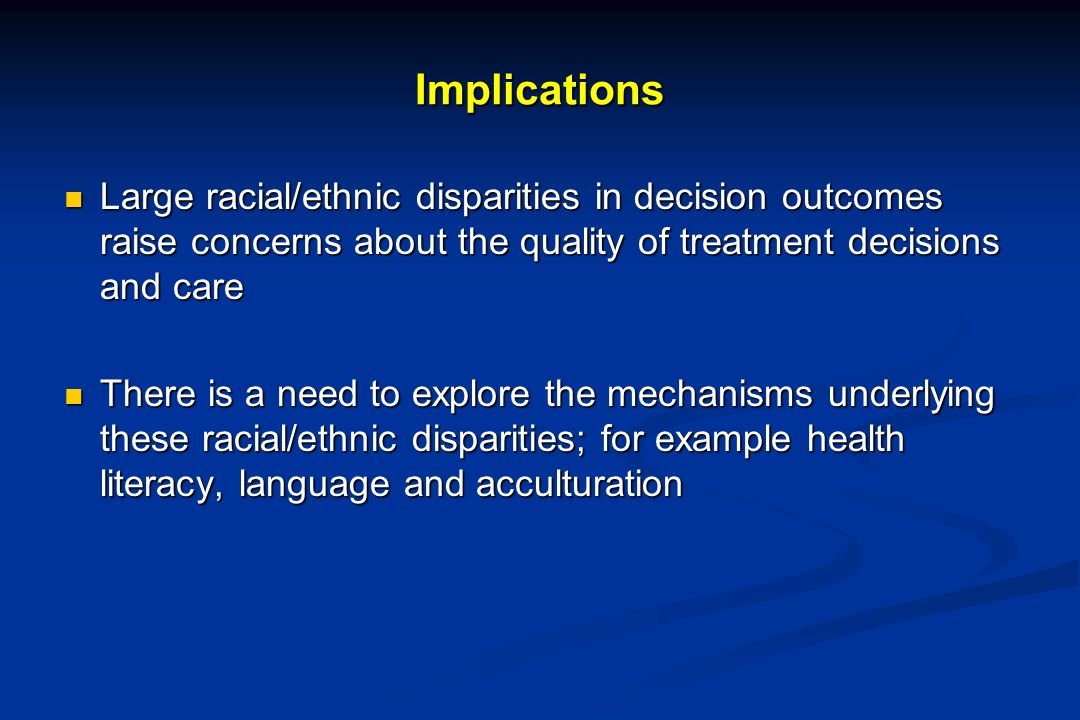 Implications

Large racial/ethnic disparities in decision outcomes raise concerns about the quality of treatment decisions and care

There is a need to explore the mechanisms underlying these racial/ethnic disparities; for example health literacy, language and acculturation